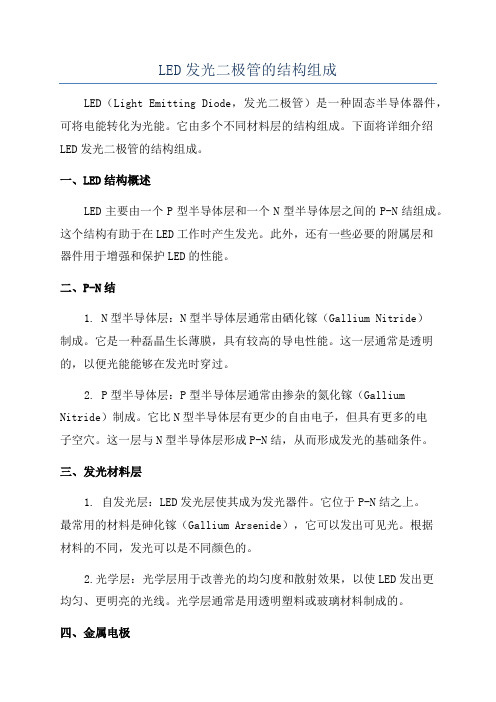 LED发光二极管的结构组成

LED（Light Emitting Diode，发光二极管）是一种固态半导体器件，可将电能转化为光能。它由多个不同材料层的结构组成。下面将详细介绍LED发光二极管的结构组成。

一、LED结构概述

LED主要由一个P型半导体层和一个N型半导体层之间的P-N结组成。这个结构有助于在LED工作时产生发光。此外，还有一些必要的附属层和器件用于增强和保护LED的性能。

二、P-N结

1. N型半导体层：N型半导体层通常由硒化镓（Gallium Nitride）制成。它是一种磊晶生长薄膜，具有较高的导电性能。这一层通常是透明的，以便光能能够在发光时穿过。

2. P型半导体层：P型半导体层通常由掺杂的氮化镓（Gallium Nitride）制成。它比N型半导体层有更少的自由电子，但具有更多的电子空穴。这一层与N型半导体层形成P-N结，从而形成发光的基础条件。

三、发光材料层

1. 自发光层：LED发光层使其成为发光器件。它位于P-N结之上。最常用的材料是砷化镓（Gallium Arsenide），它可以发出可见光。根据材料的不同，发光可以是不同颜色的。

2.光学层：光学层用于改善光的均匀度和散射效果，以使LED发出更均匀、更明亮的光线。光学层通常是用透明塑料或玻璃材料制成的。

四、金属电极